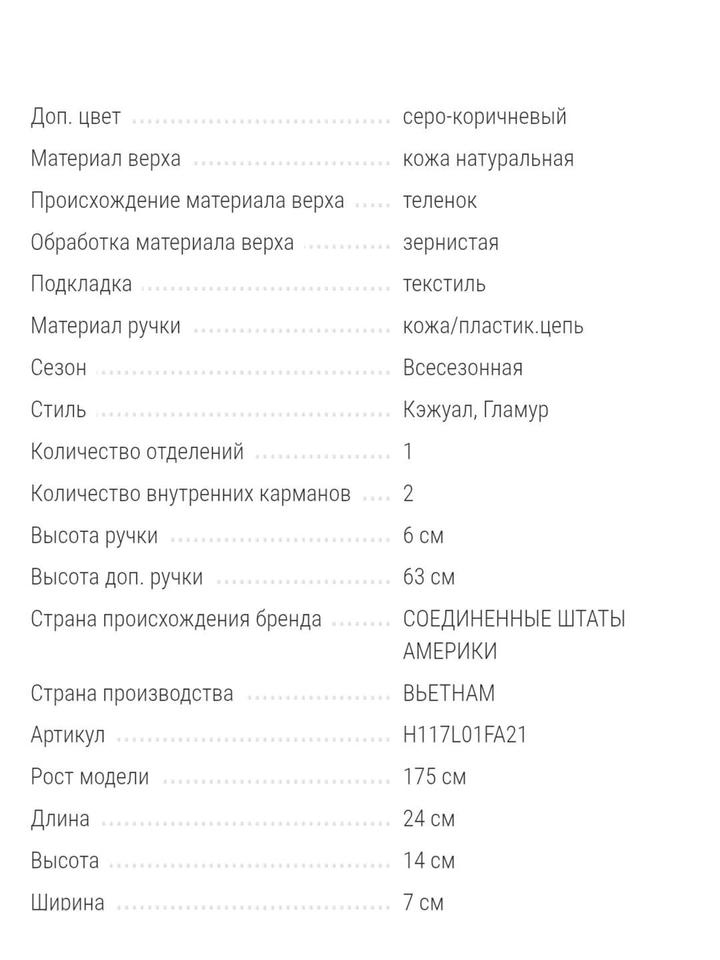 Доп. цвет серо-коричневый
Материал верха кожа натуральная
Происхождение материала верха теленок
Обработка материала верха зернистая
Подкладка текстиль
Материал ручки кожа/пластик.цепь
Сезон Всесезонная
Стиль Кэжуал, Гламур
Количество отделений 1
Количество внутренних карманов 2
Высота ручки 6 см
Высота доп. ручки 63 см
Страна происхождения бренда СОЕДИНЕННЫЕ ШТАТЫ АМЕРИКИ
Страна производства ВЬЕТНАМ
Артикул H117L01FA21
Рост модели 175 см
Длина 24 см
Высота 14 см
Ширина 7 см